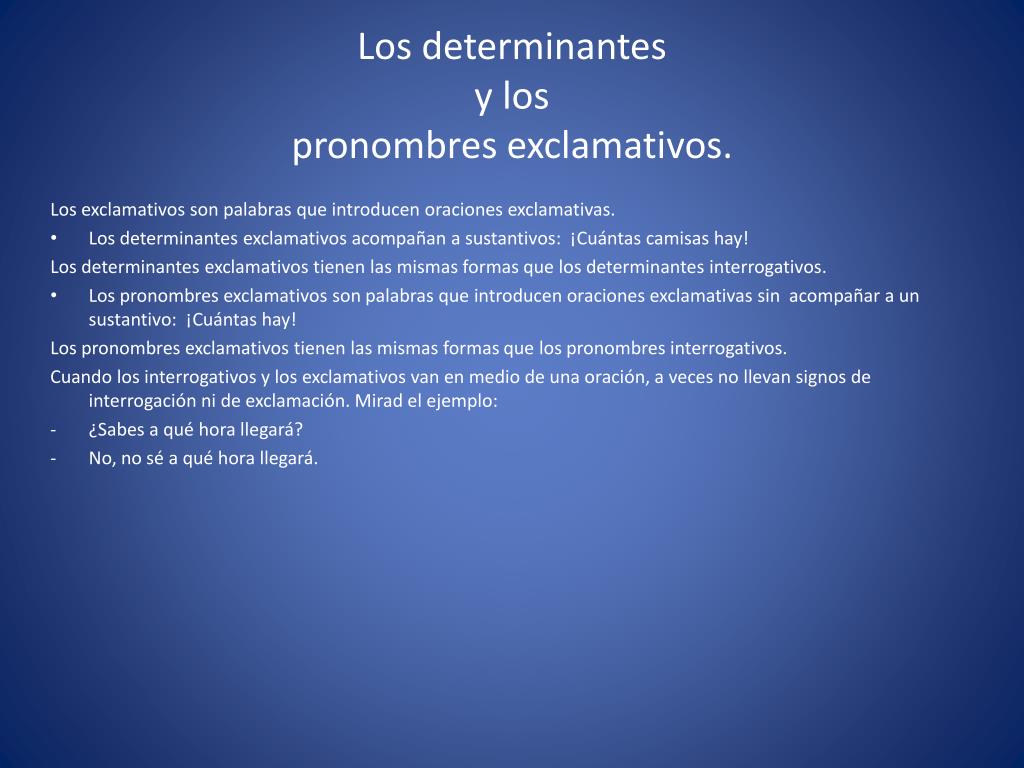 Los determinantes
y los
pronombres exclamativos.

Los exclamativos son palabras que introducen oraciones exclamativas.

• Los determinantes exclamativos acompañan a sustantivos: ¡Cuántas camisas hay!

Los determinantes exclamativos tienen las mismas formas que los determinantes interrogativos.

• Los pronombres exclamativos son palabras que introducen oraciones exclamativas sin acompañar a un sustantivo: ¡Cuántas hay!

Los pronombres exclamativos tienen las mismas formas que los pronombres interrogativos.

Cuando los interrogativos y los exclamativos van en medio de una oración, a veces no llevan signos de interrogación ni de exclamación. Mirad el ejemplo:

- ¿Sabes a qué hora llegará?
- No, no sé a qué hora llegará.